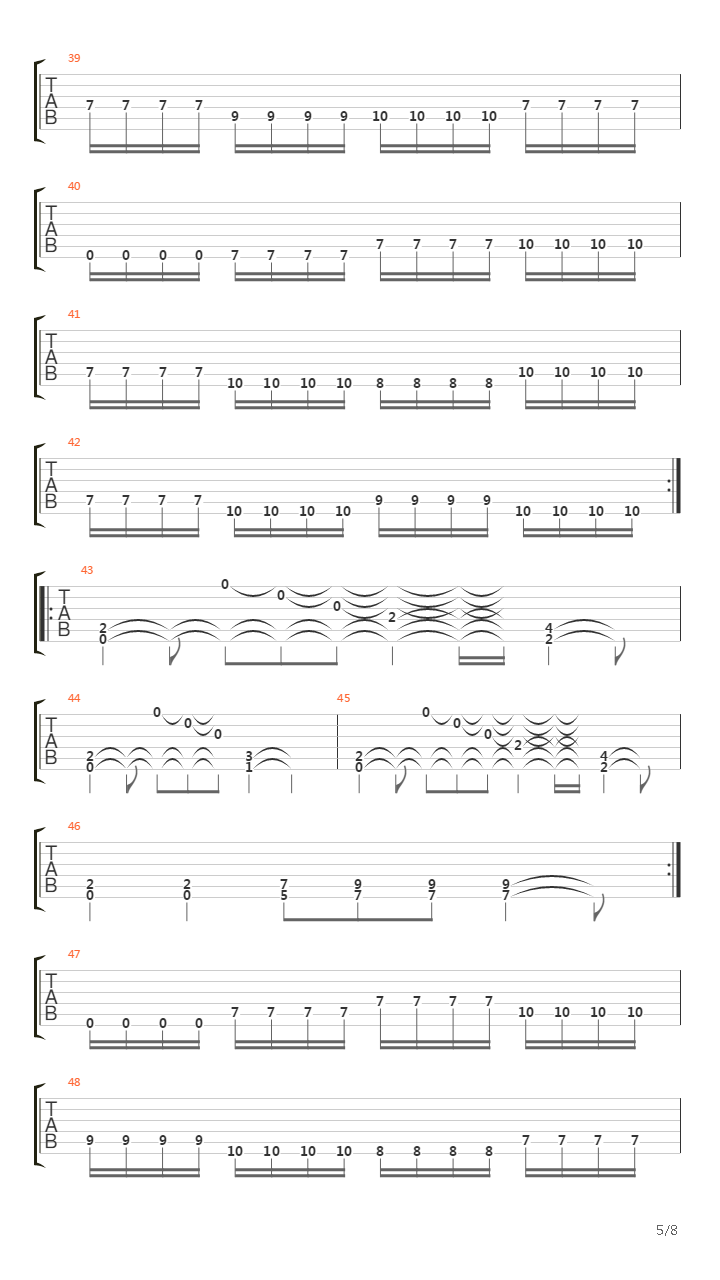 39
T
A
B
7 7 7 7 9 9 9 9 10 10 10 10 7 7 7 7

40
T
A
B
0 0 0 0 7 7 7 7 7 7 7 7 10 10 10 10

41
T
A
B
7 7 7 7 10 10 10 10 8 8 8 8 10 10 10 10

42
T
A
B
7 7 7 7 10 10 10 10 9 9 9 9 10 10 10 10

43
T
A
B
2 0 0 0 0 2 4 2

44
T
A
B
2 0 0 0 0 3 1

45
2 0 0 0 0 2 4 2

46
T
A
B
2 0 2 0 7 5 9 7 9 7 9 7

47
T
A
B
0 0 0 0 7 7 7 7 7 7 7 7 10 10 10 10

48
T
A
B
9 9 9 9 10 10 10 10 8 8 8 8 7 7 7 7

5/8